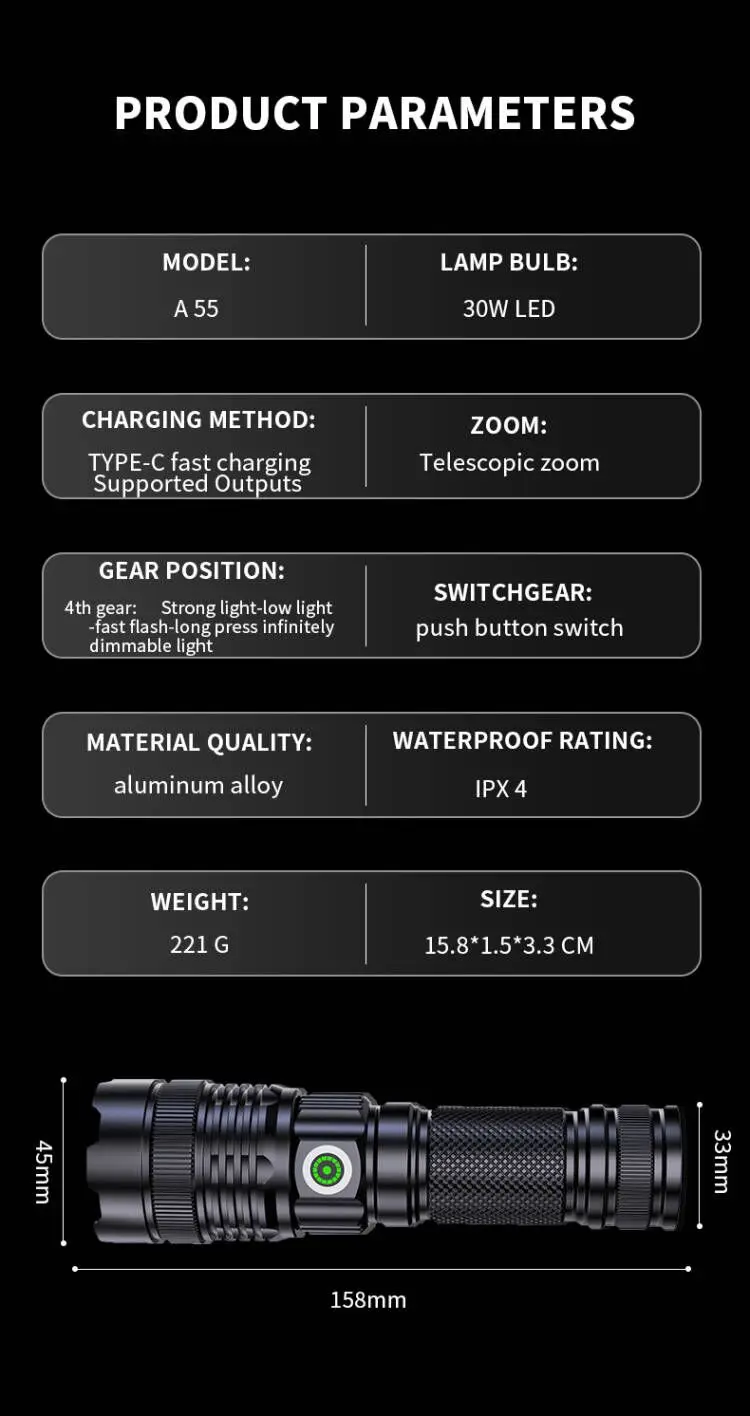 PRODUCT PARAMETERS

MODEL:
A 55

LAMP BULB:
30W LED

CHARGING METHOD:
TYPE-C fast charging Supported Outputs

ZOOM:
Telescopic zoom

GEAR POSITION:
4th gear: Strong light-low light -fast flash-long press infinitely dimmable light

SWITCHGEAR:
push button switch

MATERIAL QUALITY:
aluminum alloy

WATERPROOF RATING:
IPX 4

WEIGHT:
221 G

SIZE:
15.8*1.5*3.3 CM

45mm

33mm

158mm